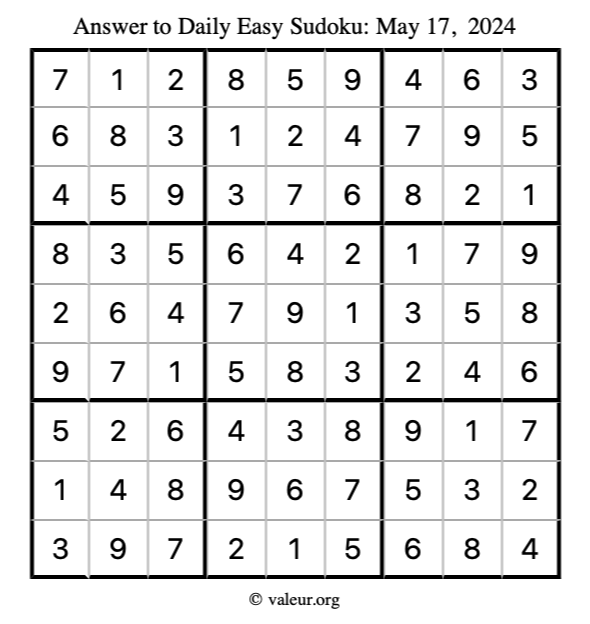 Answer to Daily Easy Sudoku: May 17, 2024

| | | | | | | | | |
|---|---|---|---|---|---|---|---|---|
| 7 | 1 | 2 | 8 | 5 | 9 | 4 | 6 | 3 |
| 6 | 8 | 3 | 1 | 2 | 4 | 7 | 9 | 5 |
| 4 | 5 | 9 | 3 | 7 | 6 | 8 | 2 | 1 |
| 8 | 3 | 5 | 6 | 4 | 2 | 1 | 7 | 9 |
| 2 | 6 | 4 | 7 | 9 | 1 | 3 | 5 | 8 |
| 9 | 7 | 1 | 5 | 8 | 3 | 2 | 4 | 6 |
| 5 | 2 | 6 | 4 | 3 | 8 | 9 | 1 | 7 |
| 1 | 4 | 8 | 9 | 6 | 7 | 5 | 3 | 2 |
| 3 | 9 | 7 | 2 | 1 | 5 | 6 | 8 | 4 |

© valeur.org